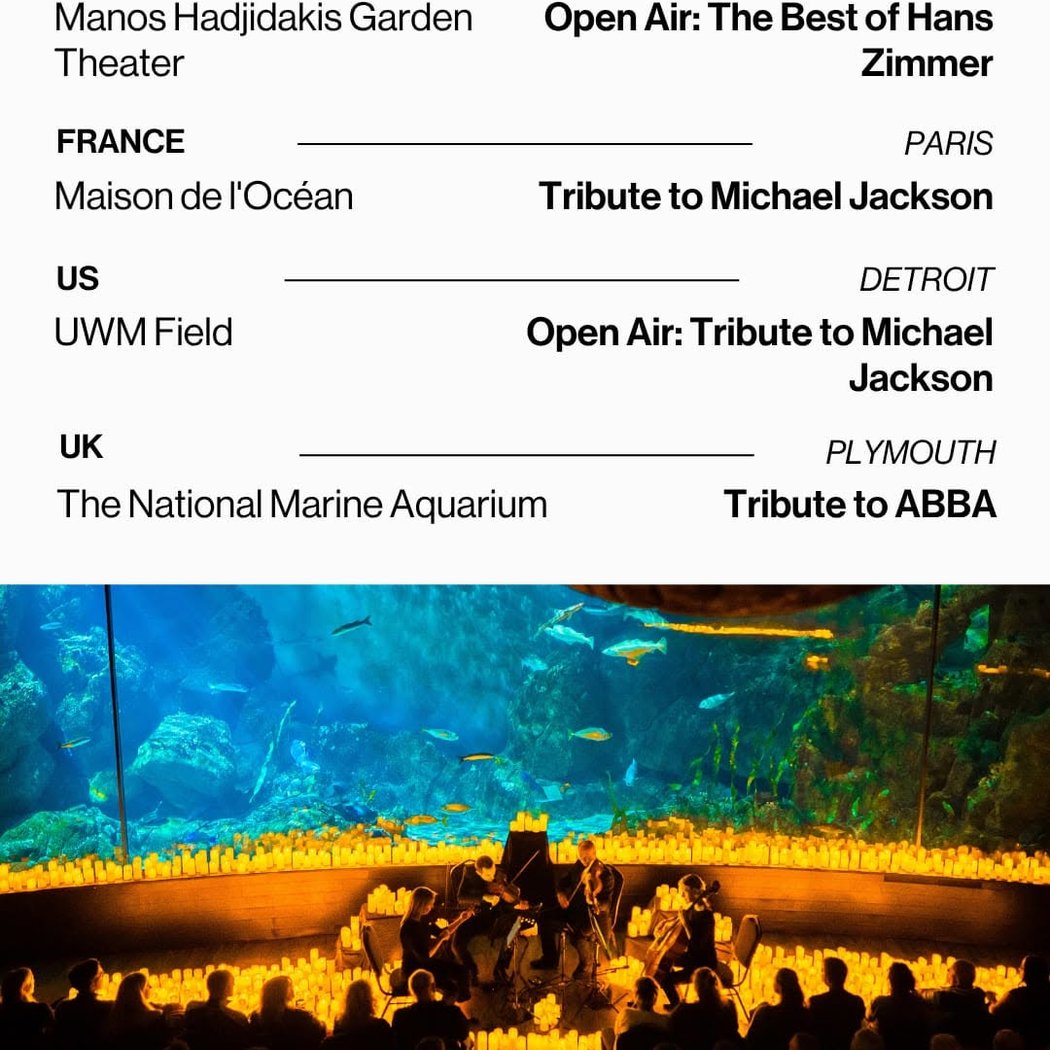 Manos Hadjidakis Garden Theater

Open Air: The Best of Hans Zimmer

FRANCE

PARIS

Maison de l'Océan

Tribute to Michael Jackson

US

DETROIT

UWM Field

Open Air: Tribute to Michael Jackson

UK

PLYMOUTH

The National Marine Aquarium

Tribute to ABBA